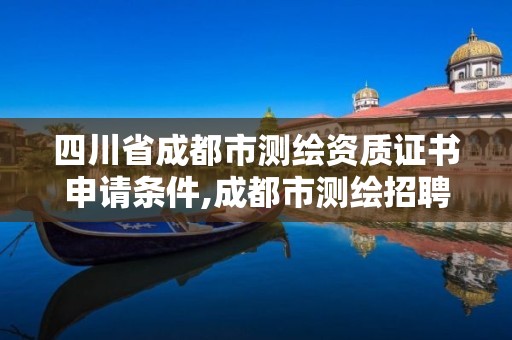 四川省成都市测绘资质证书申请条件,成都市测绘招聘